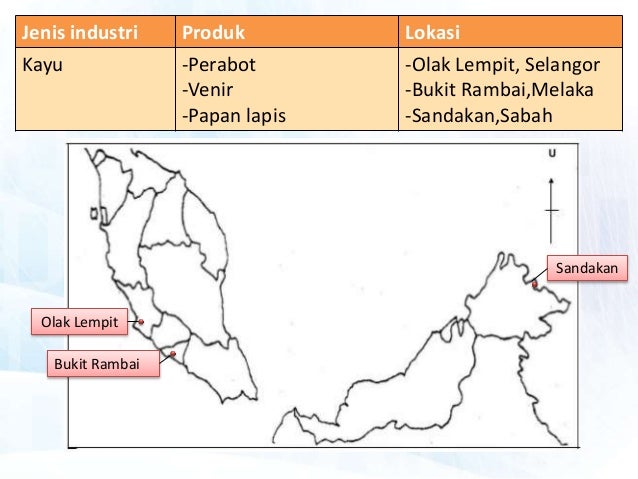 | Jenis industri | Produk | Lokasi |
|---|---|---|
| Kayu | -Perabot -Venir -Papan lapis | -Olak Lempit, Selangor -Bukit Rambai,Melaka -Sandakan,Sabah |

U

Sandakan

Olak Lempit

Bukit Rambai